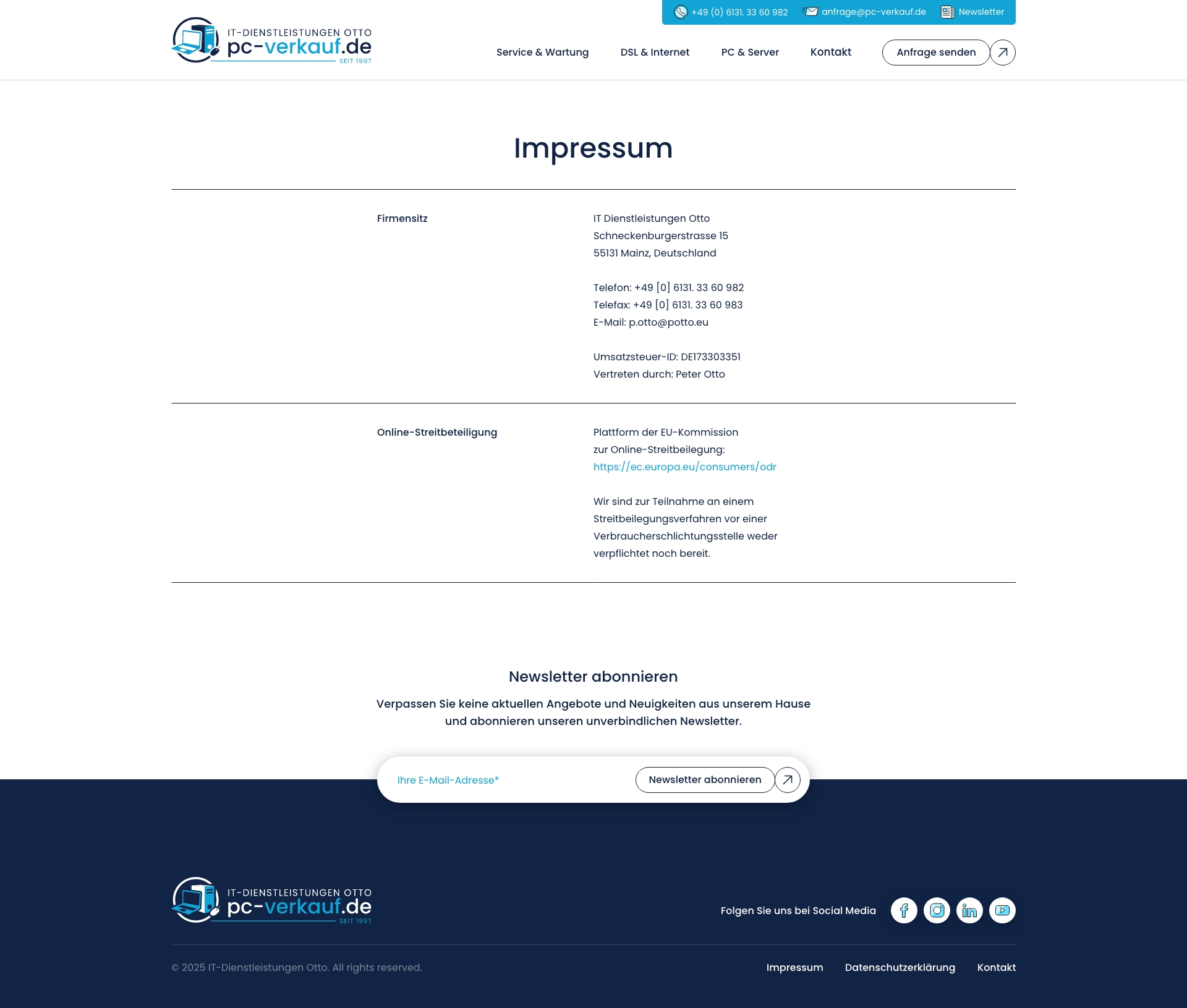 +49 (0) 6131. 33 60 982 anfrage@pc-verkauf.de Newsletter

IT-DIENSTLEISTUNGEN OTTO
pc-verkauf.de
SEIT 1997

Service & Wartung DSL & Internet PC & Server Kontakt Anfrage senden

Impressum

Firmensitz

IT Dienstleistungen Otto
Schneckenburgerstrasse 15
55131 Mainz, Deutschland

Telefon: +49 [0] 6131. 33 60 982
Telefax: +49 [0] 6131. 33 60 983
E-Mail: p.otto@potto.eu

Umsatzsteuer-ID: DE173303351
Vertreten durch: Peter Otto

Online-Streitbeteiligung

Plattform der EU-Kommission zur Online-Streitbeilegung: https://ec.europa.eu/consumers/odr

Wir sind zur Teilnahme an einem Streitbeilegungsverfahren vor einer Verbraucherschlichtungsstelle weder verpflichtet noch bereit.

Newsletter abonnieren

Verpassen Sie keine aktuellen Angebote und Neuigkeiten aus unserem Hause und abonnieren unseren unverbindlichen Newsletter.

Ihre E-Mail-Adresse* Newsletter abonnieren

IT-DIENSTLEISTUNGEN OTTO
pc-verkauf.de
SEIT 1997

Folgen Sie uns bei Social Media

© 2025 IT-Dienstleistungen Otto. All rights reserved.

Impressum Datenschutzerklärung Kontakt